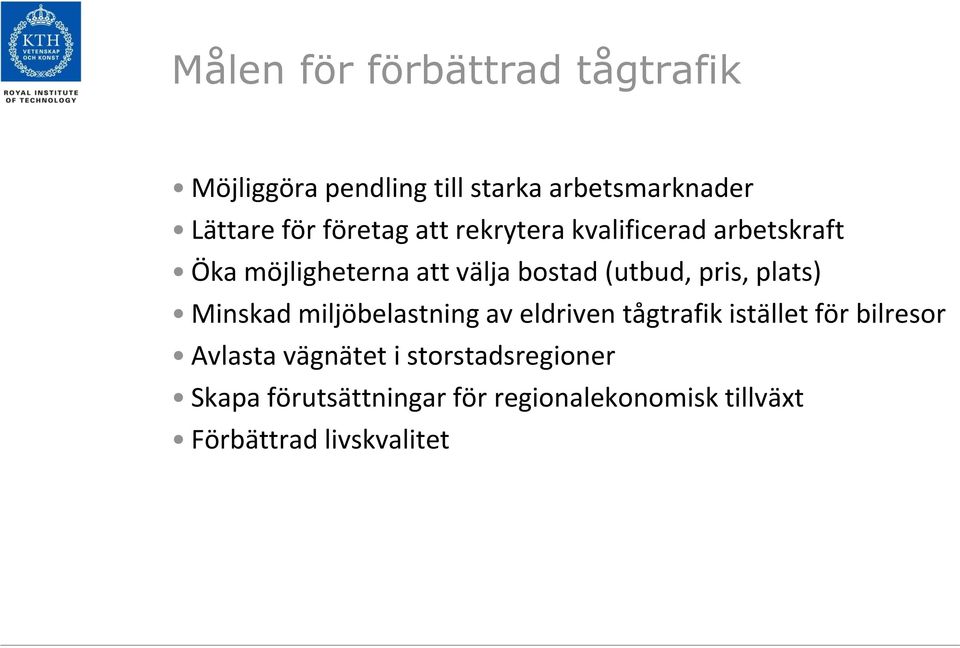 KTH
VETENSKAP
OCH KONST
ROYAL INSTITUTE
OF TECHNOLOGY

Målen för förbättrad tågtrafik

• Möjliggöra pendling till starka arbetsmarknader
• Lättare för företag att rekrytera kvalificerad arbetskraft
• Öka möjligheterna att välja bostad (utbud, pris, plats)
• Minskad miljöbelastning av eldriven tågtrafik istället för bilresor
• Avlasta vägnätet i storstadsregioner
• Skapa förutsättningar för regionalekonomisk tillväxt
• Förbättrad livskvalitet